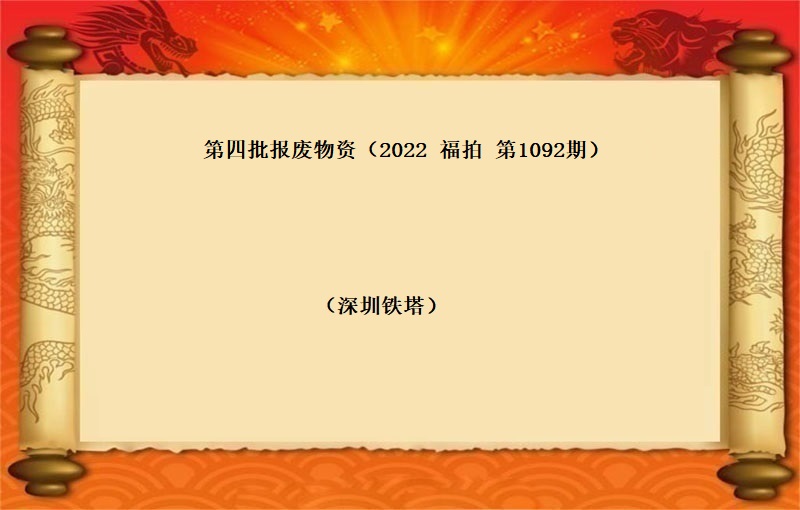 第四批报废物资（2022 福拍 第1092期）

（深圳铁塔）